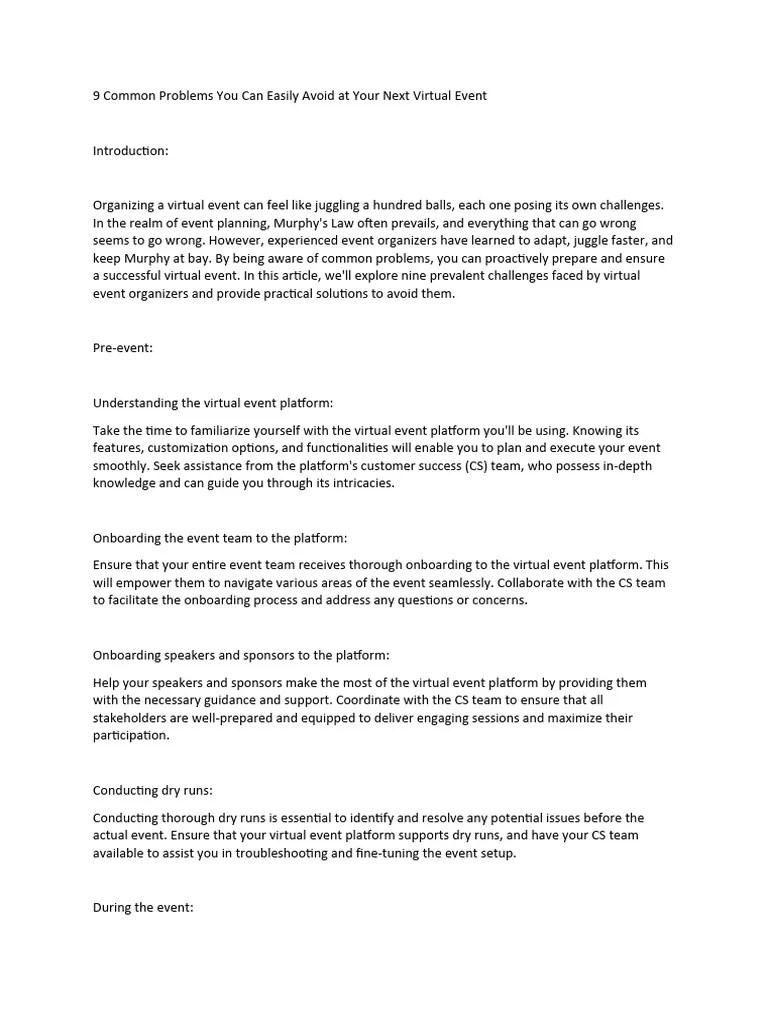 9 Common Problems You Can Easily Avoid at Your Next Virtual Event

Introduction:

Organizing a virtual event can feel like juggling a hundred balls, each one posing its own challenges. In the realm of event planning, Murphy's Law often prevails, and everything that can go wrong seems to go wrong. However, experienced event organizers have learned to adapt, juggle faster, and keep Murphy at bay. By being aware of common problems, you can proactively prepare and ensure a successful virtual event. In this article, we'll explore nine prevalent challenges faced by virtual event organizers and provide practical solutions to avoid them.

Pre-event:

Understanding the virtual event platform:

Take the time to familiarize yourself with the virtual event platform you'll be using. Knowing its features, customization options, and functionalities will enable you to plan and execute your event smoothly. Seek assistance from the platform's customer success (CS) team, who possess in-depth knowledge and can guide you through its intricacies.

Onboarding the event team to the platform:

Ensure that your entire event team receives thorough onboarding to the virtual event platform. This will empower them to navigate various areas of the event seamlessly. Collaborate with the CS team to facilitate the onboarding process and address any questions or concerns.

Onboarding speakers and sponsors to the platform:

Help your speakers and sponsors make the most of the virtual event platform by providing them with the necessary guidance and support. Coordinate with the CS team to ensure that all stakeholders are well-prepared and equipped to deliver engaging sessions and maximize their participation.

Conducting dry runs:

Conducting thorough dry runs is essential to identify and resolve any potential issues before the actual event. Ensure that your virtual event platform supports dry runs, and have your CS team available to assist you in troubleshooting and fine-tuning the event setup.

During the event: